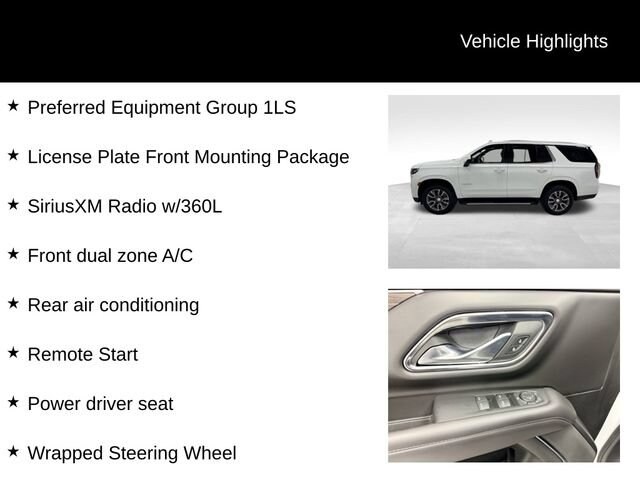 Vehicle Highlights

★ Preferred Equipment Group 1LS

★ License Plate Front Mounting Package

★ SiriusXM Radio w/360L

★ Front dual zone A/C

★ Rear air conditioning

★ Remote Start

★ Power driver seat

★ Wrapped Steering Wheel